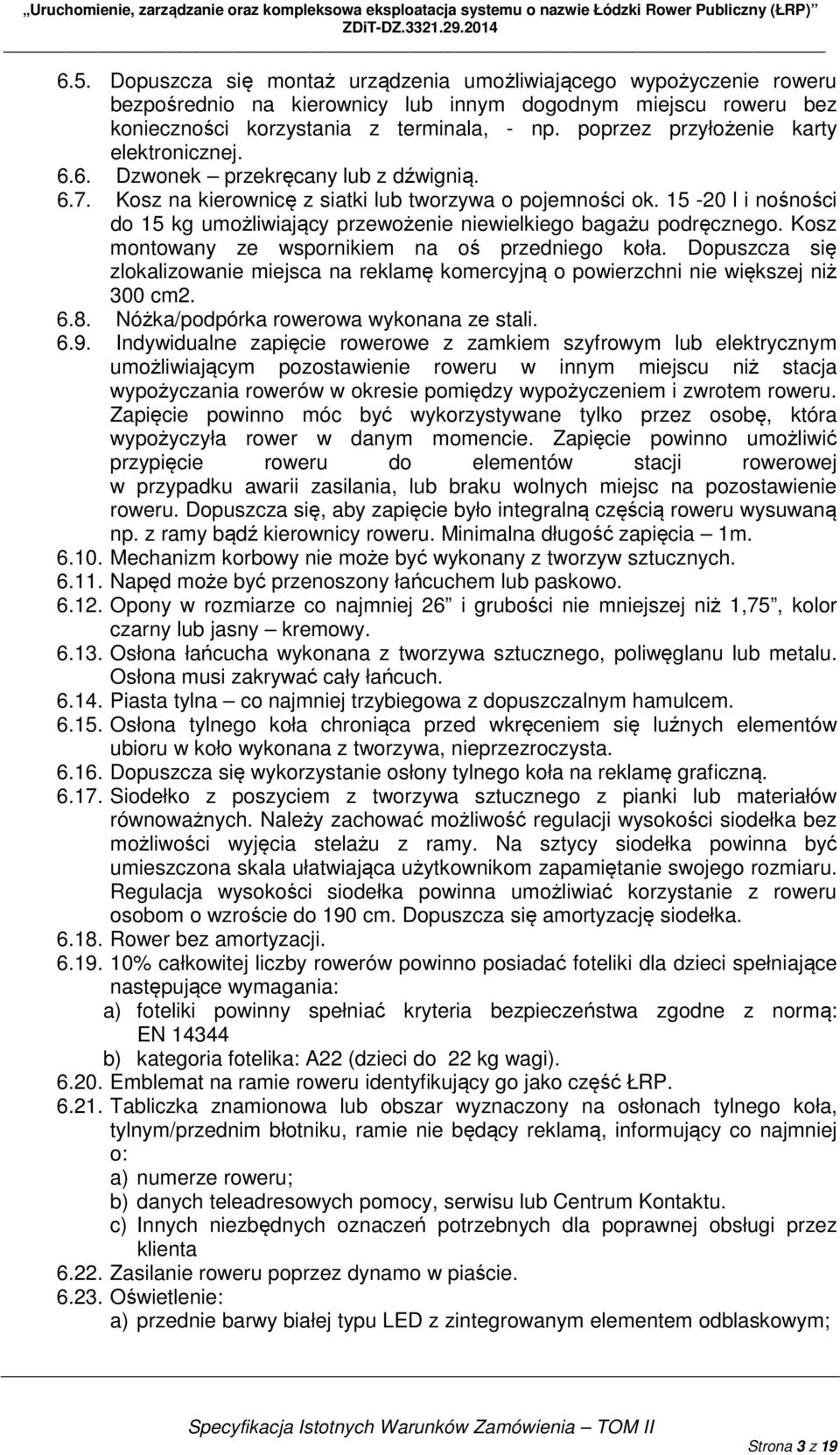 „Uruchomienie, zarządzanie oraz kompleksowa eksploatacja systemu o nazwie Łódzki Rower Publiczny (ŁRP)"
ZDiT-DZ.3321.29.2014

6.5. Dopuszcza się montaż urządzenia umożliwiającego wypożyczenie roweru bezpośrednio na kierownicy lub innym dogodnym miejscu roweru bez konieczności korzystania z terminala, - np. poprzez przyłożenie karty elektronicznej.
6.6. Dzwonek – przekręcany lub z dźwignią.
6.7. Kosz na kierownicę z siatki lub tworzywa o pojemności ok. 15 -20 l i nośności do 15 kg umożliwiający przewożenie niewielkiego bagażu podręcznego. Kosz montowany ze wspornikiem na oś przedniego koła. Dopuszcza się zlokalizowanie miejsca na reklamę komercyjną o powierzchni nie większej niż 300 cm2.
6.8. Nóżka/podpórka rowerowa wykonana ze stali.
6.9. Indywidualne zapięcie rowerowe z zamkiem szyfrowym lub elektrycznym umożliwiającym pozostawienie roweru w innym miejscu niż stacja wypożyczania rowerów w okresie pomiędzy wypożyczeniem i zwrotem roweru. Zapięcie powinno móc być wykorzystywane tylko przez osobę, która wypożyczyła rower w danym momencie. Zapięcie powinno umożliwić przypięcie roweru do elementów stacji rowerowej w przypadku awarii zasilania, lub braku wolnych miejsc na pozostawienie roweru. Dopuszcza się, aby zapięcie było integralną częścią roweru wysuwaną np. z ramy bądź kierownicy roweru. Minimalna długość zapięcia – 1m.
6.10. Mechanizm korbowy nie może być wykonany z tworzyw sztucznych.
6.11. Napęd może być przenoszony łańcuchem lub paskowo.
6.12. Opony w rozmiarze co najmniej 26" i grubości nie mniejszej niż 1,75", kolor czarny lub jasny – kremowy.
6.13. Osłona łańcucha wykonana z tworzywa sztucznego, poliwęglanu lub metalu. Osłona musi zakrywać cały łańcuch.
6.14. Piasta tylna – co najmniej trzybiegowa z dopuszczalnym hamulcem.
6.15. Osłona tylnego koła chroniąca przed wkręceniem się luźnych elementów ubioru w koło wykonana z tworzywa, nieprzezroczysta.
6.16. Dopuszcza się wykorzystanie osłony tylnego koła na reklamę graficzną.
6.17. Siodełko z poszyciem z tworzywa sztucznego z pianki lub materiałów równoważnych. Należy zachować możliwość regulacji wysokości siodełka bez możliwości wyjęcia stelażu z ramy. Na sztycy siodełka powinna być umieszczona skala ułatwiająca użytkownikom zapamiętanie swojego rozmiaru. Regulacja wysokości siodełka powinna umożliwiać korzystanie z roweru osobom o wzroście do 190 cm. Dopuszcza się amortyzację siodełka.
6.18. Rower bez amortyzacji.
6.19. 10% całkowitej liczby rowerów powinno posiadać foteliki dla dzieci spełniające następujące wymagania:
a) foteliki powinny spełniać kryteria bezpieczeństwa zgodne z normą: EN 14344
b) kategoria fotelika: A22 (dzieci do 22 kg wagi).
6.20. Emblemat na ramie roweru identyfikujący go jako część ŁRP.
6.21. Tabliczka znamionowa lub obszar wyznaczony na osłonach tylnego koła, tylnym/przednim błotniku, ramie nie będący reklamą, informujący co najmniej o:
a) numerze roweru;
b) danych teleadresowych pomocy, serwisu lub Centrum Kontaktu.
c) Innych niezbędnych oznaczeń potrzebnych dla poprawnej obsługi przez klienta
6.22. Zasilanie roweru poprzez dynamo w piaście.
6.23. Oświetlenie:
a) przednie barwy białej typu LED z zintegrowanym elementem odblaskowym;

Specyfikacja Istotnych Warunków Zamówienia – TOM II
Strona 3 z 19